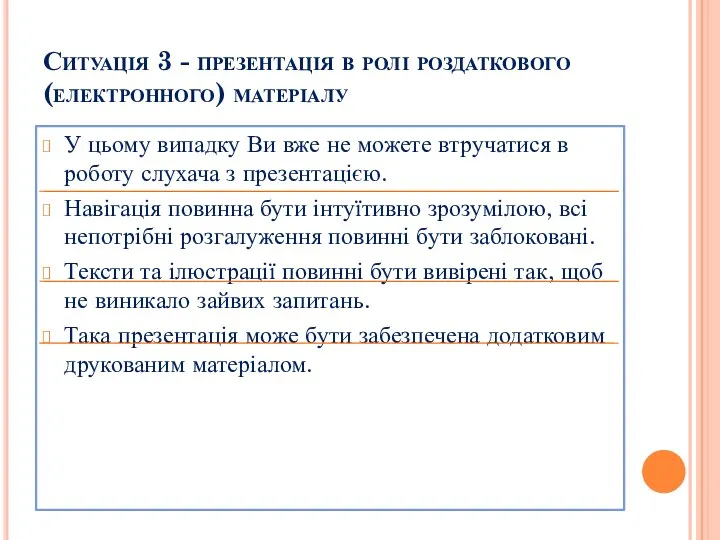 Ситуація 3 - презентація в ролі роздаткового (електронного) матеріалу

У цьому випадку Ви вже не можете втручатися в роботу слухача з презентацією.

Навігація повинна бути інтуїтивно зрозумілою, всі непотрібні розгалуження повинні бути заблоковані.

Тексти та ілюстрації повинні бути вивірені так, щоб не виникало зайвих запитань.

Така презентація може бути забезпечена додатковим друкованим матеріалом.